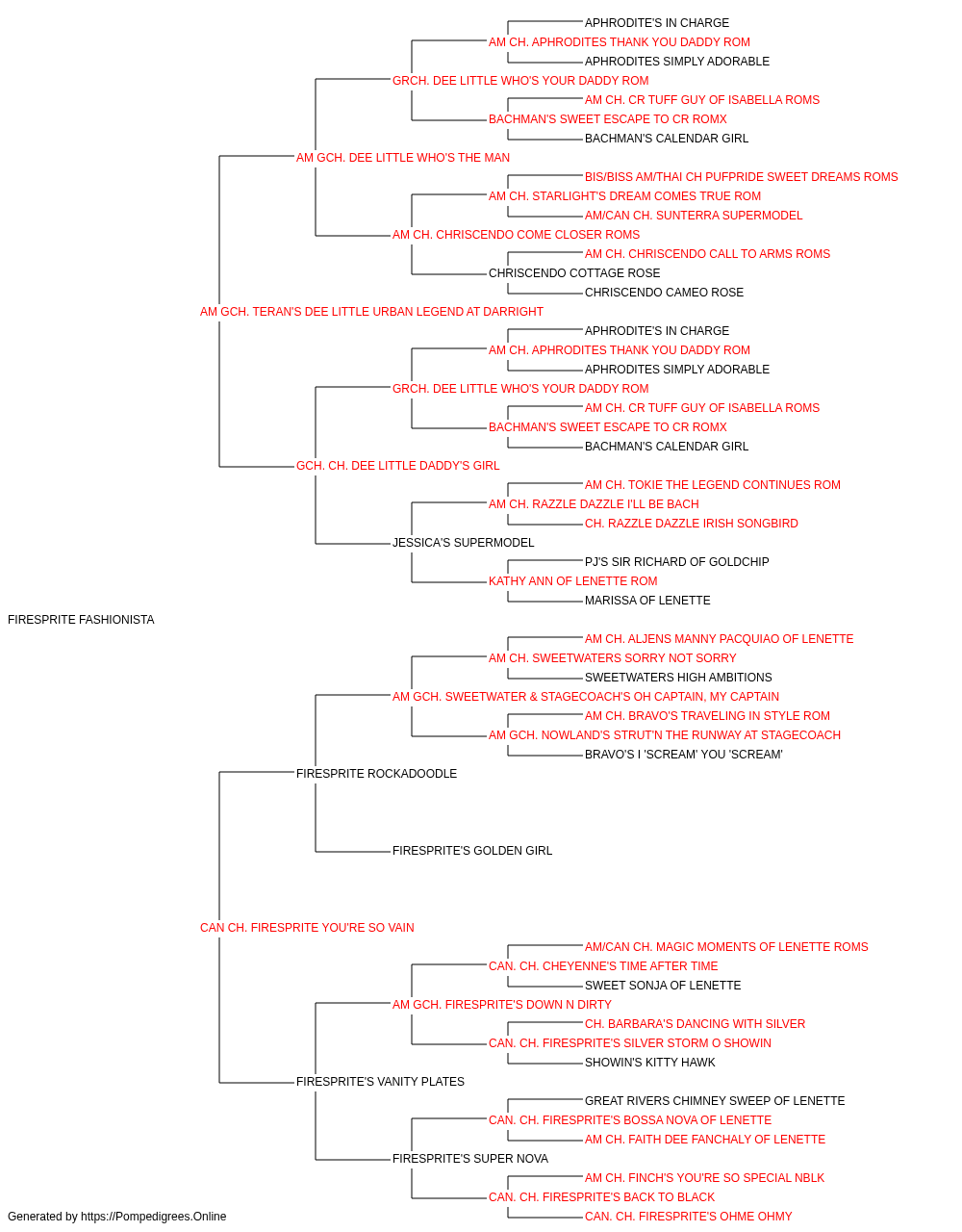 APHRODITE'S IN CHARGE
AM CH. APHRODITES THANK YOU DADDY ROM
APHRODITES SIMPLY ADORABLE
GRCH. DEE LITTLE WHO'S YOUR DADDY ROM
AM CH. CR TUFF GUY OF ISABELLA ROMS
BACHMAN'S SWEET ESCAPE TO CR ROMX
BACHMAN'S CALENDAR GIRL
AM GCH. DEE LITTLE WHO'S THE MAN
BIS/BISS AM/THAI CH PUFPRIDE SWEET DREAMS ROMS
AM CH. STARLIGHT'S DREAM COMES TRUE ROM
AM/CAN CH. SUNTERRA SUPERMODEL
AM CH. CHRISCENDO COME CLOSER ROMS
AM CH. CHRISCENDO CALL TO ARMS ROMS
CHRISCENDO COTTAGE ROSE
CHRISCENDO CAMEO ROSE
AM GCH. TERAN'S DEE LITTLE URBAN LEGEND AT DARRIGHT
APHRODITE'S IN CHARGE
AM CH. APHRODITES THANK YOU DADDY ROM
APHRODITES SIMPLY ADORABLE
GRCH. DEE LITTLE WHO'S YOUR DADDY ROM
AM CH. CR TUFF GUY OF ISABELLA ROMS
BACHMAN'S SWEET ESCAPE TO CR ROMX
BACHMAN'S CALENDAR GIRL
GCH. CH. DEE LITTLE DADDY'S GIRL
AM CH. TOKIE THE LEGEND CONTINUES ROM
AM CH. RAZZLE DAZZLE I'LL BE BACH
CH. RAZZLE DAZZLE IRISH SONGBIRD
JESSICA'S SUPERMODEL
PJ'S SIR RICHARD OF GOLDCHIP
KATHY ANN OF LENETTE ROM
MARISSA OF LENETTE
FIRESPRITE FASHIONISTA
AM CH. ALJENS MANNY PACQUIAO OF LENETTE
AM CH. SWEETWATERS SORRY NOT SORRY
SWEETWATERS HIGH AMBITIONS
AM GCH. SWEETWATER & STAGECOACH'S OH CAPTAIN, MY CAPTAIN
AM CH. BRAVO'S TRAVELING IN STYLE ROM
AM GCH. NOWLAND'S STRUT'N THE RUNWAY AT STAGECOACH
BRAVO'S I 'SCREAM' YOU 'SCREAM'
FIRESPRITE ROCKADOODLE
FIRESPRITE'S GOLDEN GIRL
CAN CH. FIRESPRITE YOU'RE SO VAIN
AM/CAN CH. MAGIC MOMENTS OF LENETTE ROMS
CAN. CH. CHEYENNE'S TIME AFTER TIME
SWEET SONJA OF LENETTE
AM GCH. FIRESPRITE'S DOWN N DIRTY
CH. BARBARA'S DANCING WITH SILVER
CAN. CH. FIRESPRITE'S SILVER STORM O SHOWIN
SHOWIN'S KITTY HAWK
FIRESPRITE'S VANITY PLATES
GREAT RIVERS CHIMNEY SWEEP OF LENETTE
CAN. CH. FIRESPRITE'S BOSSA NOVA OF LENETTE
AM CH. FAITH DEE FANCHALY OF LENETTE
FIRESPRITE'S SUPER NOVA
AM CH. FINCH'S YOU'RE SO SPECIAL NBLK
CAN. CH. FIRESPRITE'S BACK TO BLACK
CAN. CH. FIRESPRITE'S OHME OHMY
Generated by https://Pompedigrees.Online